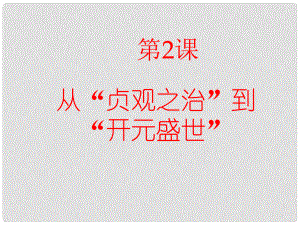 第2课

从“贞观之治”到“开元盛世”